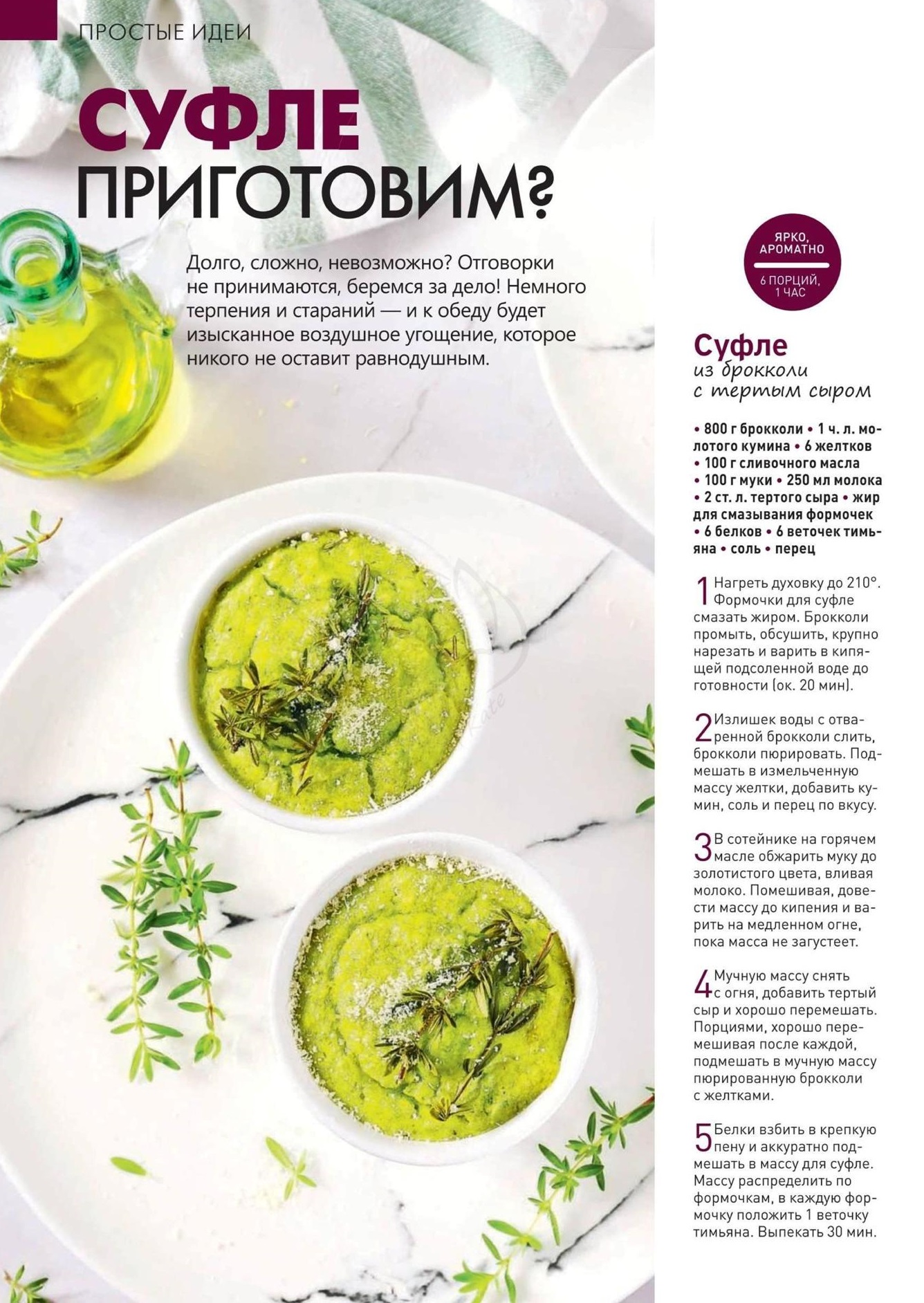 ПРОСТЫЕ ИДЕИ

СУФЛЕ ПРИГОТОВИМ?

Долго, сложно, невозможно? Отговорки не принимаются, беремся за дело! Немного терпения и стараний — и к обеду будет изысканное воздушное угощение, которое никого не оставит равнодушным.

ЯРКО, АРОМАТНО

6 ПОРЦИЙ, 1 ЧАС

Суфле из брокколи с тертым сыром

• 800 г брокколи • 1 ч. л. молотого кумина • 6 желтков • 100 г сливочного масла • 100 г муки • 250 мл молока • 2 ст. л. тертого сыра • жир для смазывания формочек • 6 белков • 6 веточек тимьяна • соль • перец

1 Нагреть духовку до 210°. Формочки для суфле смазать жиром. Брокколи промыть, обсушить, крупно нарезать и варить в кипящей подсоленной воде до готовности (ок. 20 мин).

2 Излишек воды с отваренной брокколи слить, брокколи пюрировать. Подмешать в измельченную массу желтки, добавить кумин, соль и перец по вкусу.

3 В сотейнике на горячем масле обжарить муку до золотистого цвета, вливая молоко. Помешивая, довести массу до кипения и варить на медленном огне, пока масса не загустеет.

4 Мучную массу снять с огня, добавить тертый сыр и хорошо перемешать. Порциями, хорошо перемешивая после каждой, подмешать в мучную массу пюрированную брокколи с желтками.

5 Белки взбить в крепкую пену и аккуратно подмешать в массу для суфле. Массу распределить по формочкам, в каждую формочку положить 1 веточку тимьяна. Выпекать 30 мин.